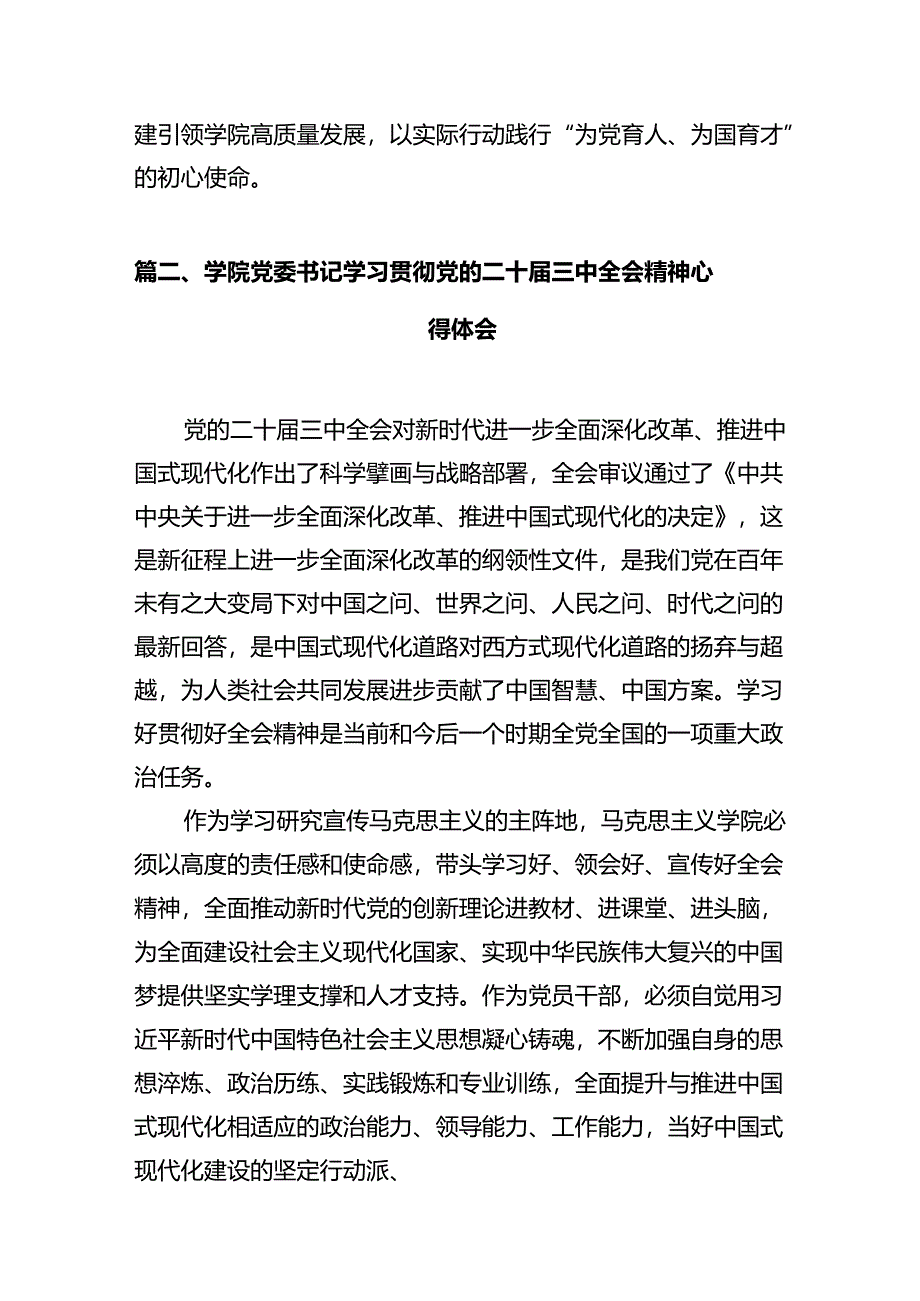 建引领学院高质量发展，以实际行动践行“为党育人、为国育才”的初心使命。

篇二、学院党委书记学习贯彻党的二十届三中全会精神心得体会

党的二十届三中全会对新时代进一步全面深化改革、推进中国式现代化作出了科学擘画与战略部署，全会审议通过了《中共中央关于进一步全面深化改革、推进中国式现代化的决定》，这是新征程上进一步全面深化改革的纲领性文件，是我们党在百年未有之大变局下对中国之问、世界之问、人民之问、时代之问的最新回答，是中国式现代化道路对西方式现代化道路的扬弃与超越，为人类社会共同发展进步贡献了中国智慧、中国方案。学习好贯彻好全会精神是当前和今后一个时期全党全国的一项重大政治任务。

作为学习研究宣传马克思主义的主阵地，马克思主义学院必须以高度的责任感和使命感，带头学习好、领会好、宣传好全会精神，全面推动新时代党的创新理论进教材、进课堂、进头脑，为全面建设社会主义现代化国家、实现中华民族伟大复兴的中国梦提供坚实学理支撑和人才支持。作为党员干部，必须自觉用习近平新时代中国特色社会主义思想凝心铸魂，不断加强自身的思想淬炼、政治历练、实践锻炼和专业训练，全面提升与推进中国式现代化相适应的政治能力、领导能力、工作能力，当好中国式现代化建设的坚定行动派、